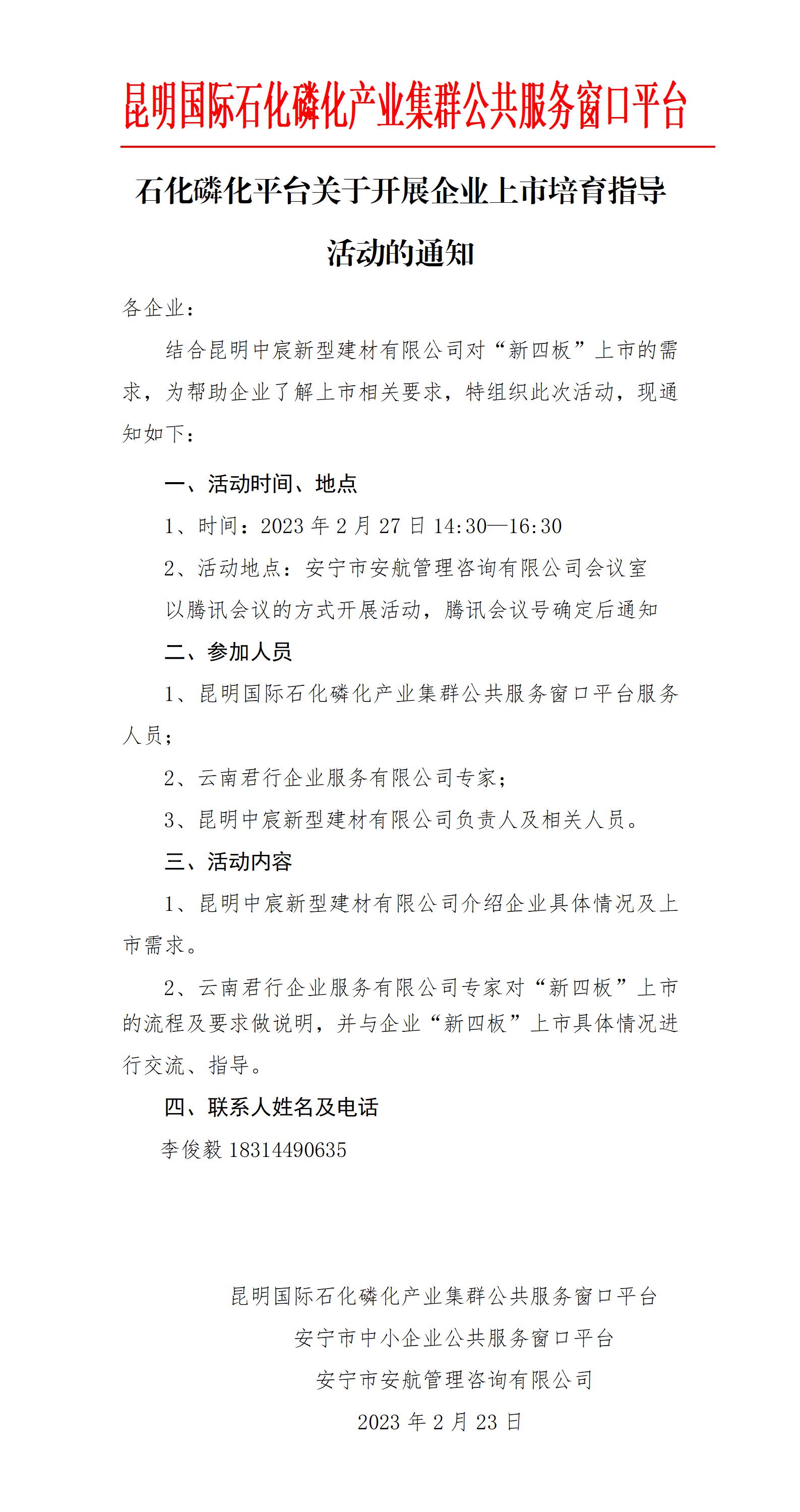 昆明国际石化磷化产业集群公共服务窗口平台

石化磷化平台关于开展企业上市培育指导活动的通知

各企业：

结合昆明中宸新型建材有限公司对“新四板”上市的需求，为帮助企业了解上市相关要求，特组织此次活动，现通知如下：

一、活动时间、地点

1、时间：2023 年 2 月 27 日 14:30—16:30

2、活动地点：安宁市安航管理咨询有限公司会议室

以腾讯会议的方式开展活动，腾讯会议号确定后通知

二、参加人员

1、昆明国际石化磷化产业集群公共服务窗口平台服务人员；

2、云南君行企业服务有限公司专家；

3、昆明中宸新型建材有限公司负责人及相关人员。

三、活动内容

1、昆明中宸新型建材有限公司介绍企业具体情况及上市需求。

2、云南君行企业服务有限公司专家对“新四板”上市的流程及要求做说明，并与企业“新四板”上市具体情况进行交流、指导。

四、联系人姓名及电话

李俊毅 18314490635

昆明国际石化磷化产业集群公共服务窗口平台

安宁市中小企业公共服务窗口平台

安宁市安航管理咨询有限公司

2023 年 2 月 23 日